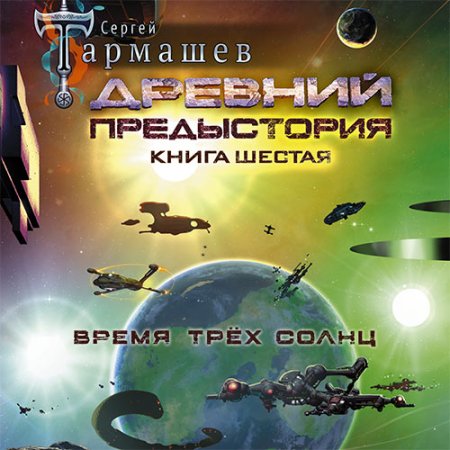 Сергей
Тармашев
ДРЕВНИЙ
ПРЕДЫСТОРИЯ
КНИГА ШЕСТАЯ
ВРЕМЯ ТРЁХ СОЛНЦ